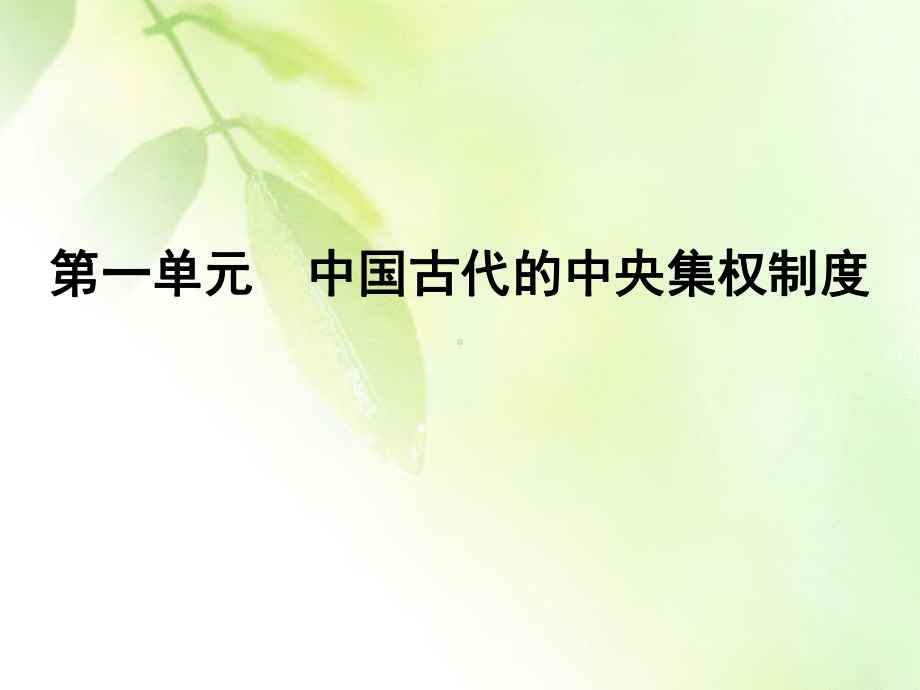 第一单元　中国古代的中央集权制度